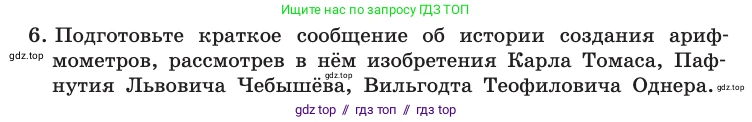 Ищите нас по запросу ГДЗ ТОП

6. Подготовьте краткое сообщение об истории создания арифмометров, рассмотрев в нём изобретения Карла Томаса, Пафнутия Львовича Чебышёва, Вильгодта Теофиловича Однера.

gdz.top

gdz.top

gdz.top

gdz top // гдз топ // гдз top